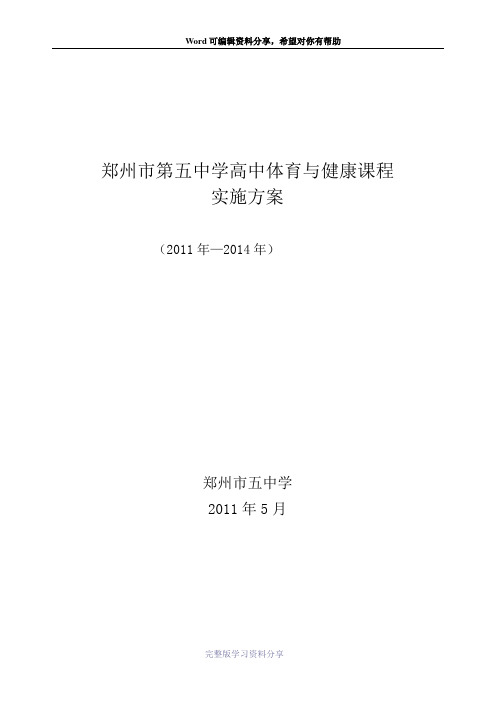 Word 可编辑资料分享，希望对你有帮助

郑州市第五中学高中体育与健康课程
实施方案

（2011 年—2014 年）

郑州市五中学
2011 年 5 月

完整版学习资料分享